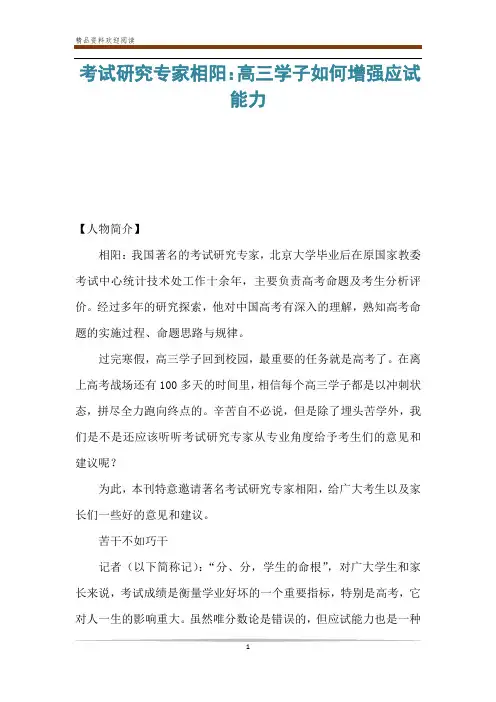 精品资料欢迎阅读

考试研究专家相阳:高三学子如何增强应试能力

【人物简介】

相阳：我国著名的考试研究专家，北京大学毕业后在原国家教委考试中心统计技术处工作十余年，主要负责高考命题及考生分析评价。经过多年的研究探索，他对中国高考有深入的理解，熟知高考命题的实施过程、命题思路与规律。

过完寒假，高三学子回到校园，最重要的任务就是高考了。在离上高考战场还有100多天的时间里，相信每个高三学子都是以冲刺状态，拼尽全力跑向终点的。辛苦自不必说，但是除了埋头苦学外，我们是不是还应该听听考试研究专家从专业角度给予考生们的意见和建议呢？

为此，本刊特意邀请著名考试研究专家相阳，给广大考生以及家长们一些好的意见和建议。

苦干不如巧干

记者（以下简称记）：“分、分，学生的命根”，对广大学生和家长来说，考试成绩是衡量学业好坏的一个重要指标，特别是高考，它对人一生的影响重大。虽然唯分数论是错误的，但应试能力也是一种

1